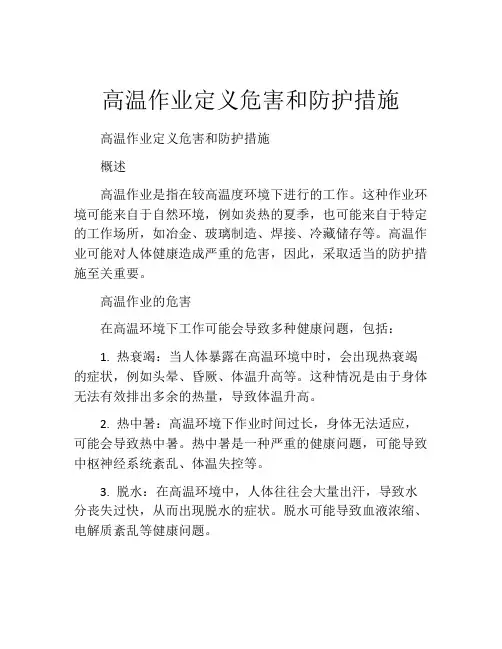 高温作业定义危害和防护措施

高温作业定义危害和防护措施

概述

高温作业是指在较高温度环境下进行的工作。这种作业环境可能来自于自然环境，例如炎热的夏季，也可能来自于特定的工作场所，如冶金、玻璃制造、焊接、冷藏储存等。高温作业可能对人体健康造成严重的危害，因此，采取适当的防护措施至关重要。

高温作业的危害

在高温环境下工作可能会导致多种健康问题，包括：

1. 热衰竭：当人体暴露在高温环境中时，会出现热衰竭的症状，例如头晕、昏厥、体温升高等。这种情况是由于身体无法有效排出多余的热量，导致体温升高。

2. 热中暑：高温环境下作业时间过长，身体无法适应，可能会导致热中暑。热中暑是一种严重的健康问题，可能导致中枢神经系统紊乱、体温失控等。

3. 脱水：在高温环境中，人体往往会大量出汗，导致水分丧失过快，从而出现脱水的症状。脱水可能导致血液浓缩、电解质紊乱等健康问题。